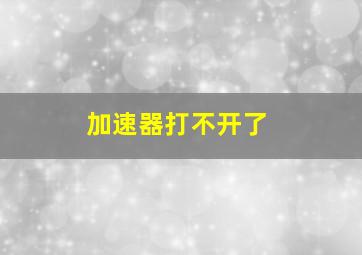 加速器打不开了